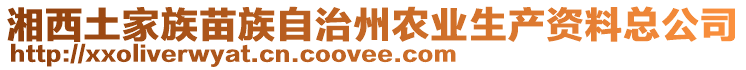 湘西土家族苗族自治州农业生产资料总公司
http://xxoliverwyat.cn.coovee.com